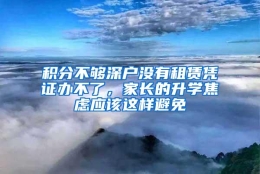 积分不够深户没有租赁凭证办不了，家长的升学焦虑应该这样避免